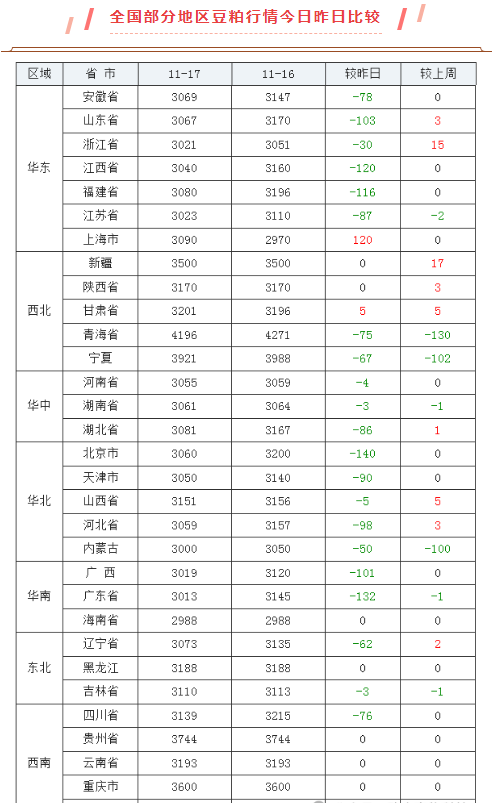 全国部分地区豆粕行情今日昨日比较

| 区域 | 省 市 | 11-17 | 11-16 | 较昨日 | 较上周 |
|---|---|---|---|---|---|
| 华东 | 安徽省 | 3069 | 3147 | -78 | 0 |
| | 山东省 | 3067 | 3170 | -103 | 3 |
| | 浙江省 | 3021 | 3051 | -30 | 15 |
| | 江西省 | 3040 | 3160 | -120 | 0 |
| | 福建省 | 3080 | 3196 | -116 | 0 |
| | 江苏省 | 3023 | 3110 | -87 | -2 |
| | 上海市 | 3090 | 2970 | 120 | 0 |
| 西北 | 新疆 | 3500 | 3500 | 0 | 17 |
| | 陕西省 | 3170 | 3170 | 0 | 3 |
| | 甘肃省 | 3201 | 3196 | 5 | 5 |
| | 青海省 | 4196 | 4271 | -75 | -130 |
| | 宁夏 | 3921 | 3988 | -67 | -102 |
| 华中 | 河南省 | 3055 | 3059 | -4 | 0 |
| | 湖南省 | 3061 | 3064 | -3 | -1 |
| | 湖北省 | 3081 | 3167 | -86 | 1 |
| 华北 | 北京市 | 3060 | 3200 | -140 | 0 |
| | 天津市 | 3050 | 3140 | -90 | 0 |
| | 山西省 | 3151 | 3156 | -5 | 5 |
| | 河北省 | 3059 | 3157 | -98 | 3 |
| | 内蒙古 | 3000 | 3050 | -50 | -100 |
| 华南 | 广 西 | 3019 | 3120 | -101 | 0 |
| | 广东省 | 3013 | 3145 | -132 | -1 |
| | 海南省 | 2988 | 2988 | 0 | 0 |
| 东北 | 辽宁省 | 3073 | 3135 | -62 | 2 |
| | 黑龙江 | 3188 | 3188 | 0 | 0 |
| | 吉林省 | 3110 | 3113 | -3 | -1 |
| 西南 | 四川省 | 3139 | 3215 | -76 | 0 |
| | 贵州省 | 3744 | 3744 | 0 | 0 |
| | 云南省 | 3193 | 3193 | 0 | 0 |
| | 重庆市 | 3600 | 3600 | 0 | 0 |